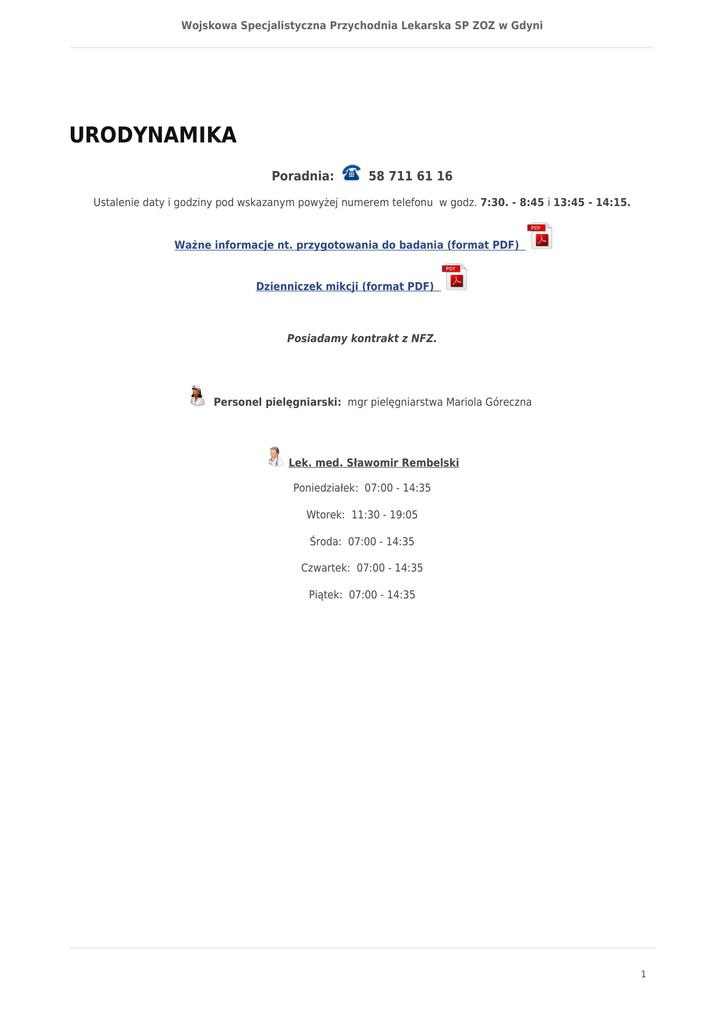 Wojskowa Specjalistyczna Przychodnia Lekarska SP ZOZ w Gdyni

URODYNAMIKA

Poradnia: 58 711 61 16

Ustalenie daty i godziny pod wskazanym powyżej numerem telefonu w godz. 7:30. - 8:45 i 13:45 - 14:15.

Ważne informacje nt. przygotowania do badania (format PDF) PDF

Dzienniczek mikcji (format PDF) PDF

Posiadamy kontrakt z NFZ.

Personel pielęgniarski: mgr pielęgniarstwa Mariola Góreczna

Lek. med. Sławomir Rembelski

Poniedziałek: 07:00 - 14:35

Wtorek: 11:30 - 19:05

Środa: 07:00 - 14:35

Czwartek: 07:00 - 14:35

Piątek: 07:00 - 14:35

1